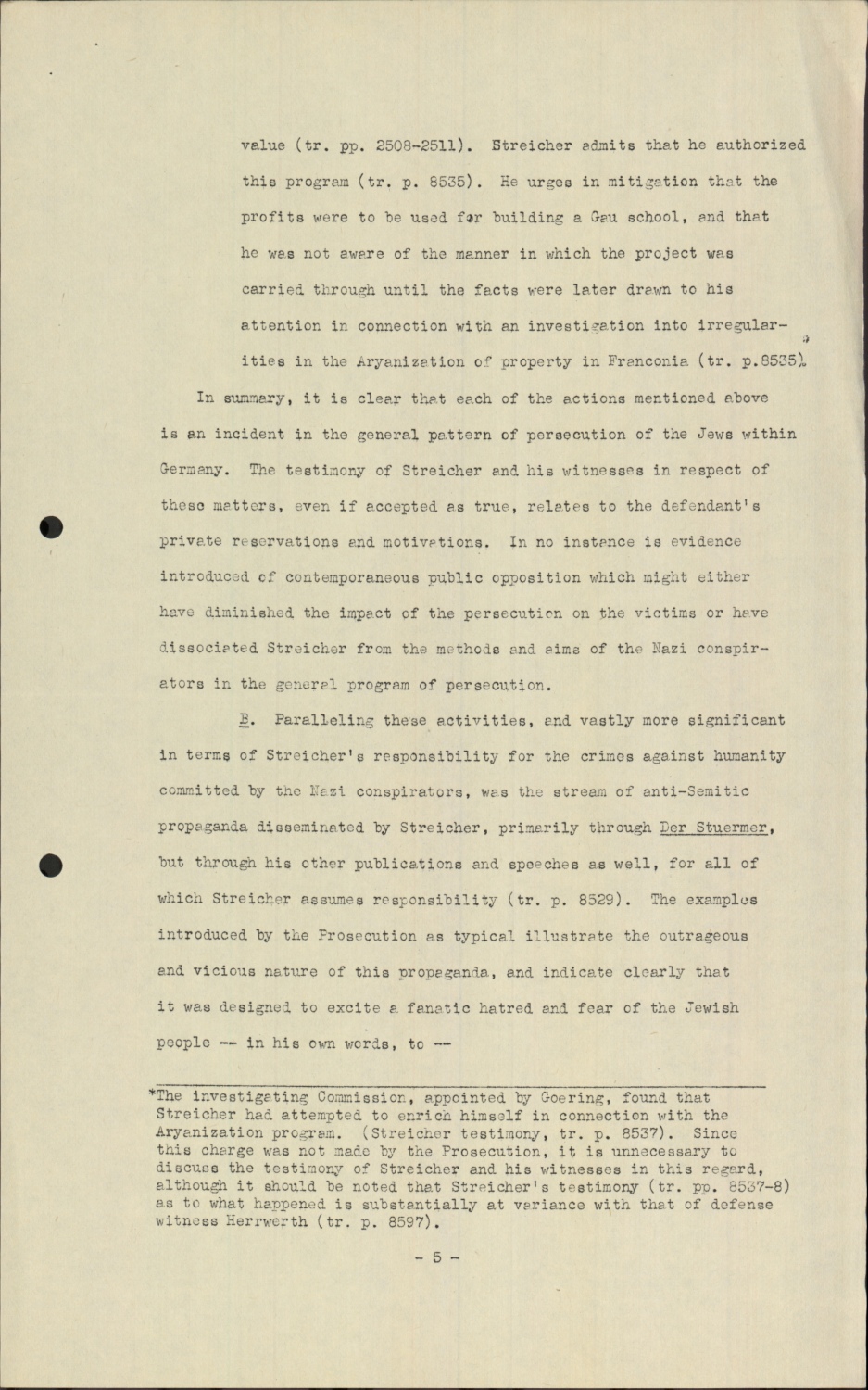 value (tr. pp. 2508-2511). Streicher admits that he authorized this program (tr. p. 8535). He urges in mitigation that the profits were to be used for building a Gau school, and that he was not aware of the manner in which the project was carried through until the facts were later drawn to his attention in connection with an investigation into irregularities in the Aryanization of property in Franconia (tr. p.8535).*

In summary, it is clear that each of the actions mentioned above is an incident in the general pattern of persecution of the Jews within Germany. The testimony of Streicher and his witnesses in respect of these matters, even if accepted as true, relates to the defendant's private reservations and motivations. In no instance is evidence introduced of contemporaneous public opposition which might either have diminished the impact of the persecution on the victims or have dissociated Streicher from the methods and aims of the Nazi conspirators in the general program of persecution.

B. Paralleling these activities, and vastly more significant in terms of Streicher's responsibility for the crimes against humanity committed by the Nazi conspirators, was the stream of anti-Semitic propaganda disseminated by Streicher, primarily through Der Stuermer, but through his other publications and speeches as well, for all of which Streicher assumes responsibility (tr. p. 8529). The examples introduced by the Prosecution as typical illustrate the outrageous and vicious nature of this propaganda, and indicate clearly that it was designed to excite a fanatic hatred and fear of the Jewish people -- in his own words, to --

*The investigating Commission, appointed by Goering, found that Streicher had attempted to enrich himself in connection with the Aryanization program. (Streicher testimony, tr. p. 8537). Since this charge was not made by the Prosecution, it is unnecessary to discuss the testimony of Streicher and his witnesses in this regard, although it should be noted that Streicher's testimony (tr. pp. 8537-8) as to what happened is substantially at variance with that of defense witness Herrwerth (tr. p. 8597).

- 5 -